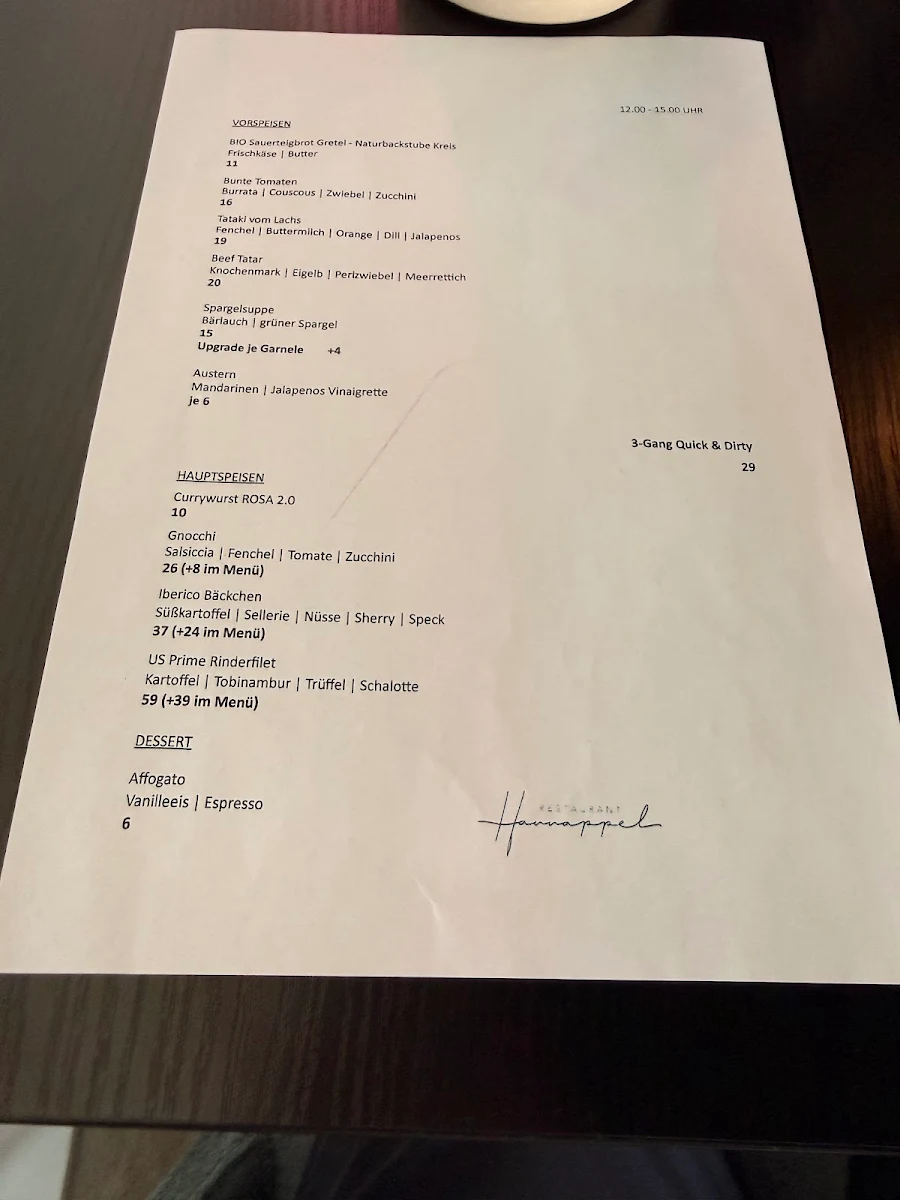 12.00 - 15.00 UHR

VORSPEISEN

BIO Sauerteigbrot Gretel - Naturbackstube Kreis
Frischkäse | Butter
11

Bunte Tomaten
Burrata | Couscous | Zwiebel | Zucchini
16

Tataki vom Lachs
Fenchel | Buttermilch | Orange | Dill | Jalapenos
19

Beef Tatar
Knochenmark | Eigelb | Perlzwiebel | Meerrettich
20

Spargelsuppe
Bärlauch | grüner Spargel
15
Upgrade je Garnele +4

Austern
Mandarinen | Jalapenos Vinaigrette
je 6

3-Gang Quick & Dirty
29

HAUPTSPEISEN

Currywurst ROSA 2.0
10

Gnocchi
Salsiccia | Fenchel | Tomate | Zucchini
26 (+8 im Menü)

Iberico Bäckchen
Süßkartoffel | Sellerie | Nüsse | Sherry | Speck
37 (+24 im Menü)

US Prime Rinderfilet
Kartoffel | Tobinambur | Trüffel | Schalotte
59 (+39 im Menü)

DESSERT

Affogato
Vanilleeis | Espresso
6

RESTAURANT
Hannappel